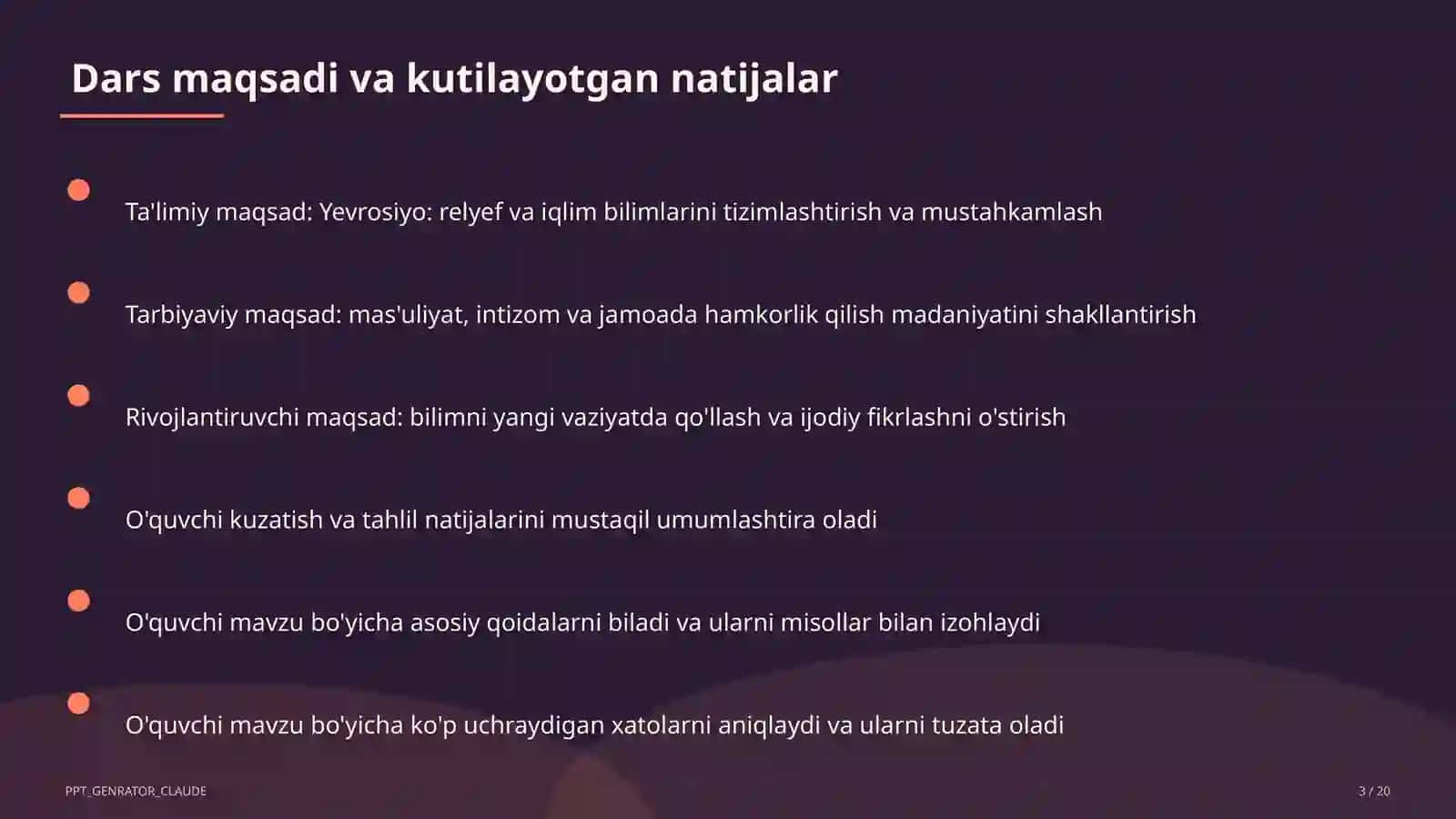 Dars maqsadi va kutilayotgan natijalar

Ta'limiy maqsad: Yevrosiyo: relyef va iqlim bilimlarini tizimlashtirish va mustahkamlash

Tarbiyaviy maqsad: mas'uliyat, intizom va jamoada hamkorlik qilish madaniyatini shakllantirish

Rivojlantiruvchi maqsad: bilimni yangi vaziyatda qo'llash va ijodiy fikrlashni o'stirish

O'quvchi kuzatish va tahlil natijalarini mustaqil umumlashtira oladi

O'quvchi mavzu bo'yicha asosiy qoidalarni biladi va ularni misollar bilan izohlaydi

O'quvchi mavzu bo'yicha ko'p uchraydigan xatolarni aniqlaydi va ularni tuzata oladi

PPT_GENRATOR_CLAUDE

3 / 20